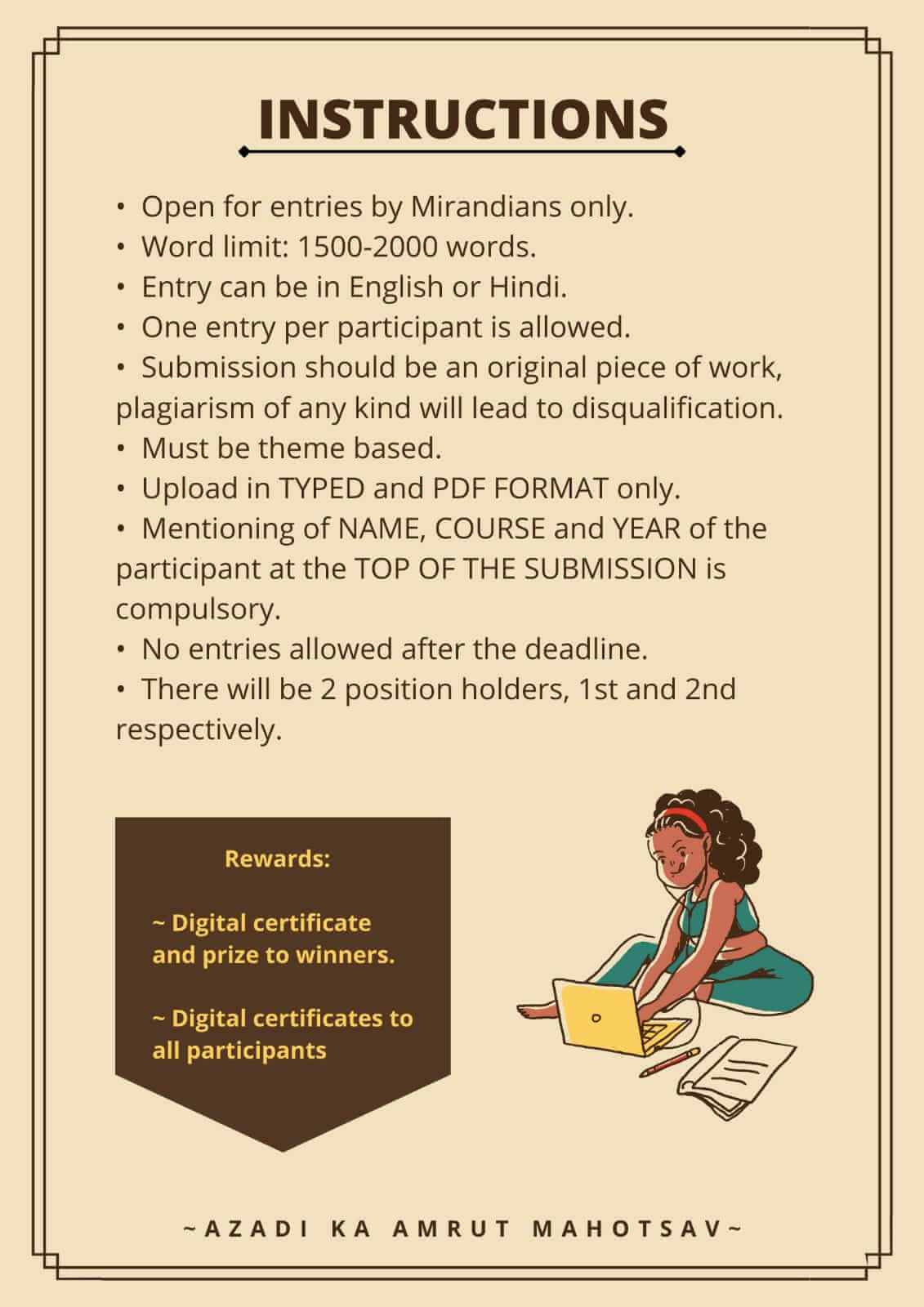 INSTRUCTIONS

• Open for entries by Mirandians only.
• Word limit: 1500-2000 words.
• Entry can be in English or Hindi.
• One entry per participant is allowed.
• Submission should be an original piece of work, plagiarism of any kind will lead to disqualification.
• Must be theme based.
• Upload in TYPED and PDF FORMAT only.
• Mentioning of NAME, COURSE and YEAR of the participant at the TOP OF THE SUBMISSION is compulsory.
• No entries allowed after the deadline.
• There will be 2 position holders, 1st and 2nd respectively.

Rewards:

~ Digital certificate and prize to winners.

~ Digital certificates to all participants

~AZADI KA AMRUT MAHOTSAV~